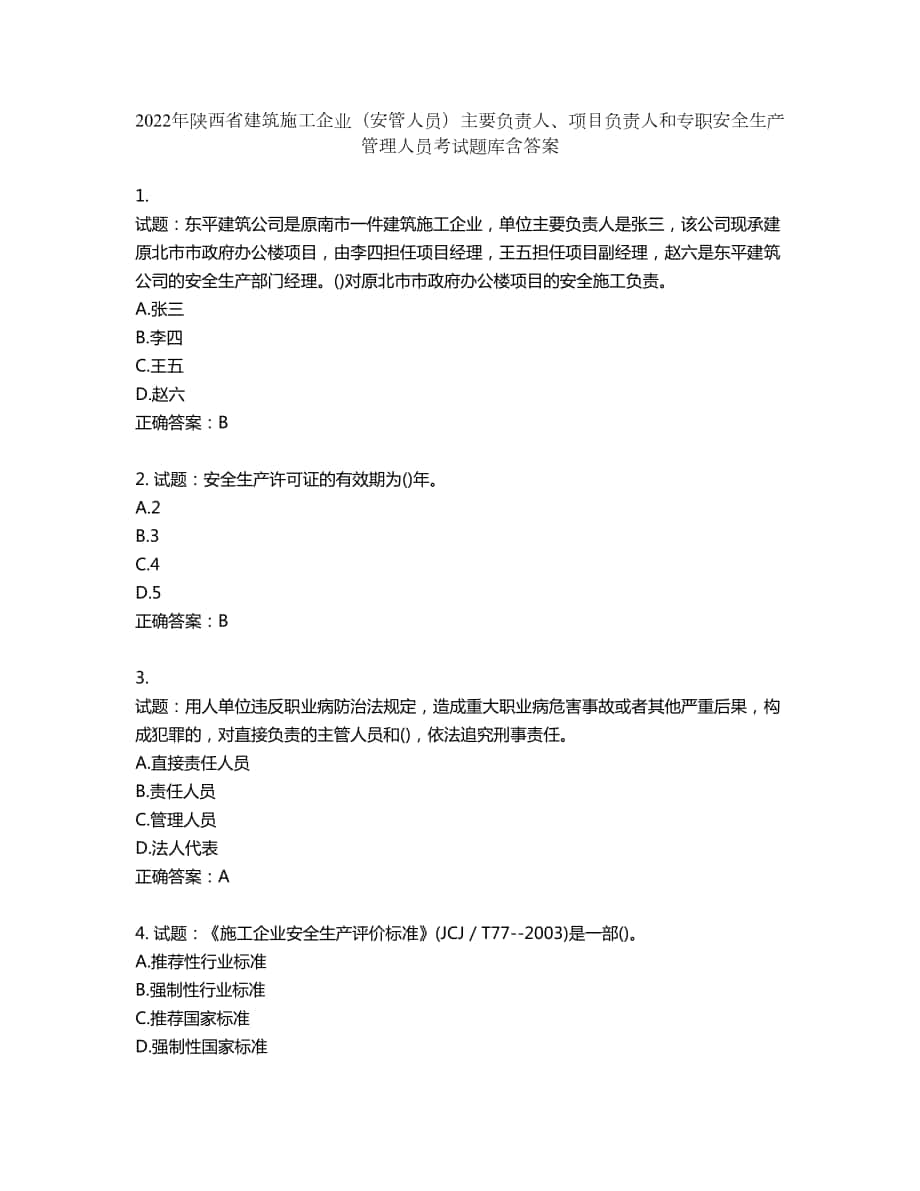 2022年陕西省建筑施工企业（安管人员）主要负责人、项目负责人和专职安全生产管理人员考试题库含答案

1.
试题：东平建筑公司是原南市一件建筑施工企业，单位主要负责人是张三，该公司现承建原北市市政府办公楼项目，由李四担任项目经理，王五担任项目副经理，赵六是东平建筑公司的安全生产部门经理。()对原北市市政府办公楼项目的安全施工负责。
A.张三
B.李四
C.王五
D.赵六
正确答案：B

2. 试题：安全生产许可证的有效期为()年。
A.2
B.3
C.4
D.5
正确答案：B

3.
试题：用人单位违反职业病防治法规定，造成重大职业病危害事故或者其他严重后果，构成犯罪的，对直接负责的主管人员和()，依法追究刑事责任。
A.直接责任人员
B.责任人员
C.管理人员
D.法人代表
正确答案：A

4. 试题：《施工企业安全生产评价标准》(JCJ / T77--2003)是一部()。
A.推荐性行业标准
B.强制性行业标准
C.推荐国家标准
D.强制性国家标准